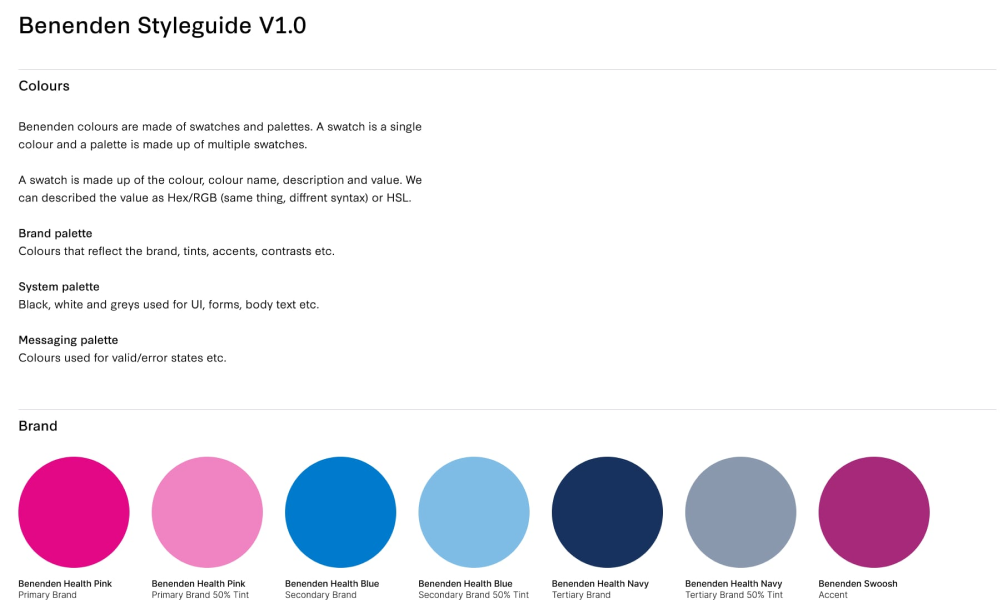 Benenden Styleguide V1.0

Colours

Benenden colours are made of swatches and palettes. A swatch is a single colour and a palette is made up of multiple swatches.

A swatch is made up of the colour, colour name, description and value. We can described the value as Hex/RGB (same thing, diffrent syntax) or HSL.

Brand palette
Colours that reflect the brand, tints, accents, contrasts etc.

System palette
Black, white and greys used for UI, forms, body text etc.

Messaging palette
Colours used for valid/error states etc.

Brand

Benenden Health Pink
Primary Brand

Benenden Health Pink
Primary Brand 50% Tint

Benenden Health Blue
Secondary Brand

Benenden Health Blue
Secondary Brand 50% Tint

Benenden Health Navy
Tertiary Brand

Benenden Health Navy
Tertiary Brand 50% Tint

Benenden Swoosh
Accent